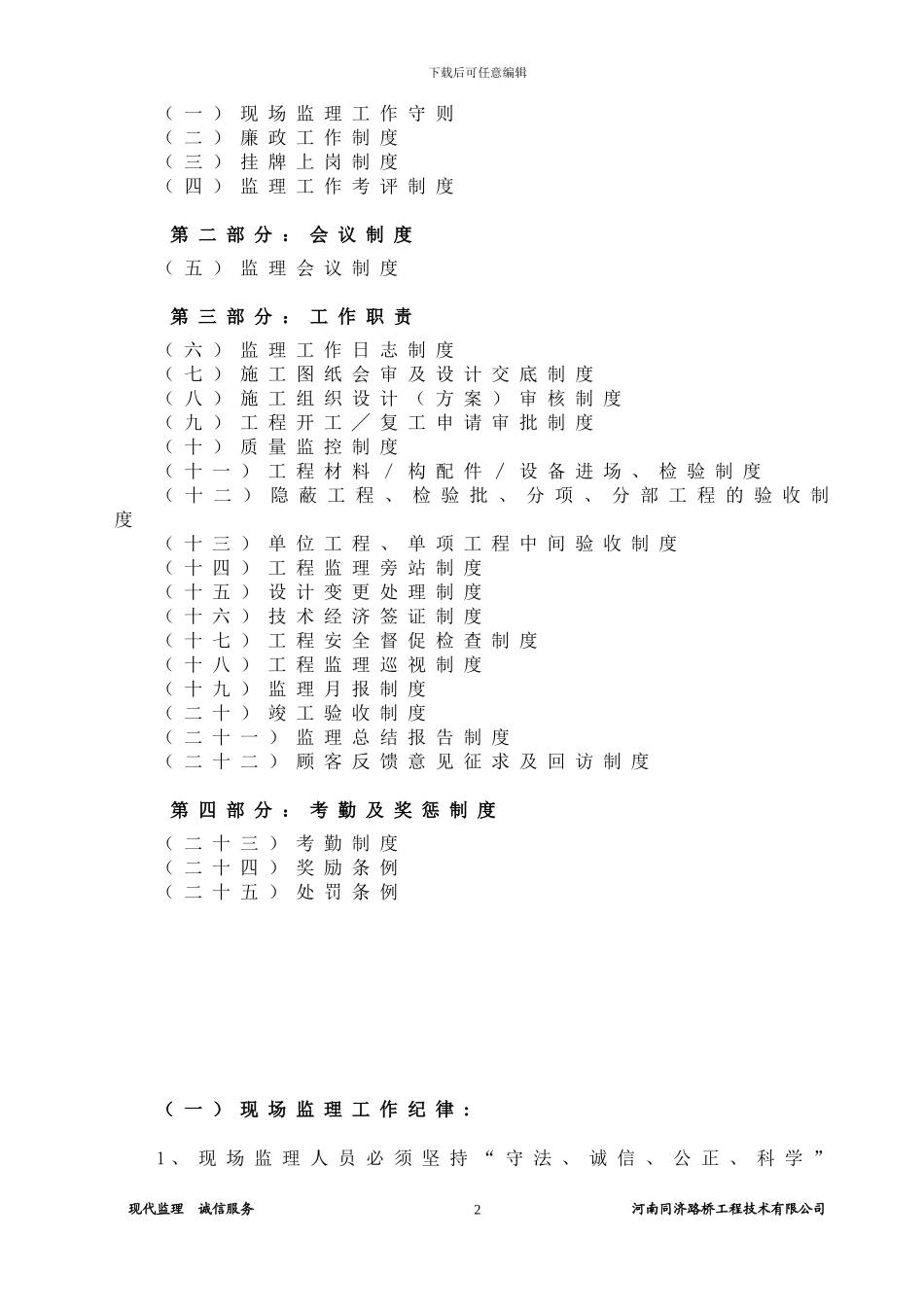 下载后可任意编辑

（一）现场监理工作守则
（二）廉政工作制度
（三）挂牌上岗制度
（四）监理工作考评制度

第二部分：会议制度

（五）监理会议制度

第三部分：工作职责

（六）监理工作日志制度
（七）施工图纸会审及设计交底制度
（八）施工组织设计（方案）审核制度
（九）工程开工／复工申请审批制度
（十）质量监控制度
（十一）工程材料/构配件/设备进场、检验制度
（十二）隐蔽工程、检验批、分项、分部工程的验收制度
（十三）单位工程、单项工程中间验收制度
（十四）工程监理旁站制度
（十五）设计变更处理制度
（十六）技术经济签证制度
（十七）工程安全督促检查制度
（十八）工程监理巡视制度
（十九）监理月报制度
（二十）竣工验收制度
（二十一）监理总结报告制度
（二十二）顾客反馈意见征求及回访制度

第四部分：考勤及奖惩制度

（二十三）考勤制度
（二十四）奖励条例
（二十五）处罚条例

（一）现场监理工作纪律：

1、现场监理人员必须坚持“守法、诚信、公正、科学”

现代监理　诚信服务　2　河南同济路桥工程技术有限公司